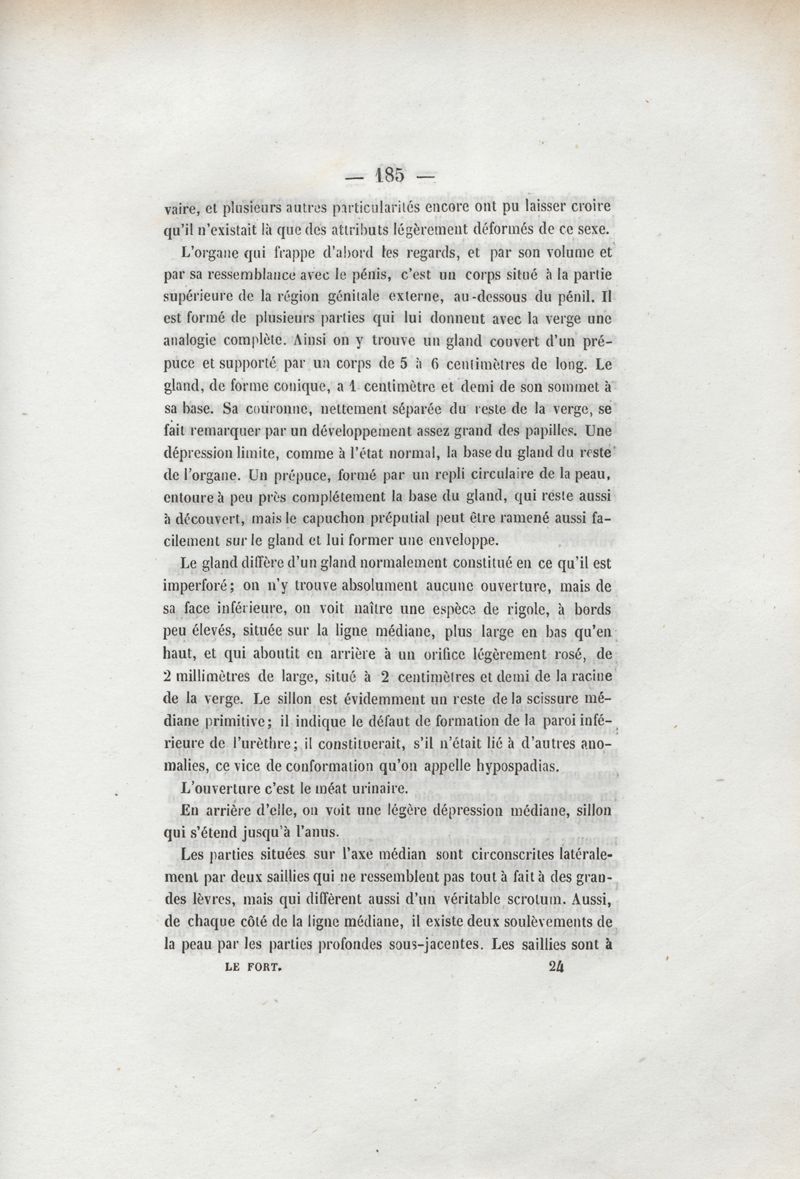 — 185 —

vaire, et plusieurs autres particularités encore ont pu laisser croire qu'il n'existait là que des attributs légèrement déformés de ce sexe.

L'organe qui frappe d'abord les regards, et par son volume et par sa ressemblance avec le pénis, c'est un corps situé à la partie supérieure de la région génitale externe, au-dessous du pénil. Il est formé de plusieurs parties qui lui donnent avec la verge une analogie complète. Ainsi on y trouve un gland couvert d'un prépuce et supporté par un corps de 5 à 6 centimètres de long. Le gland, de forme conique, a 1 centimètre et demi de son sommet à sa base. Sa couronne, nettement séparée du reste de la verge, se fait remarquer par un développement assez grand des papilles. Une dépression limite, comme à l'état normal, la base du gland du reste de l'organe. Un prépuce, formé par un repli circulaire de la peau, entoure à peu près complétement la base du gland, qui reste aussi à découvert, mais le capuchon préputial peut être ramené aussi facilement sur le gland et lui former une enveloppe.

Le gland diffère d'un gland normalement constitué en ce qu'il est imperforé; on n'y trouve absolument aucune ouverture, mais de sa face inférieure, on voit naître une espèce de rigole, à bords peu élevés, située sur la ligne médiane, plus large en bas qu'en haut, et qui aboutit en arrière à un orifice légèrement rosé, de 2 millimètres de large, situé à 2 centimètres et demi de la racine de la verge. Le sillon est évidemment un reste de la scissure médiane primitive; il indique le défaut de formation de la paroi inférieure de l'urèthre; il constituerait, s'il n'était lié à d'autres anomalies, ce vice de conformation qu'on appelle hypospadias.

L'ouverture c'est le méat urinaire.

En arrière d'elle, on voit une légère dépression médiane, sillon qui s'étend jusqu'à l'anus.

Les parties situées sur l'axe médian sont circonscrites latéralement par deux saillies qui ne ressemblent pas tout à fait à des grandes lèvres, mais qui diffèrent aussi d'un véritable scrotum. Aussi, de chaque côté de la ligne médiane, il existe deux soulèvements de la peau par les parties profondes sous-jacentes. Les saillies sont à

LE FORT. 24